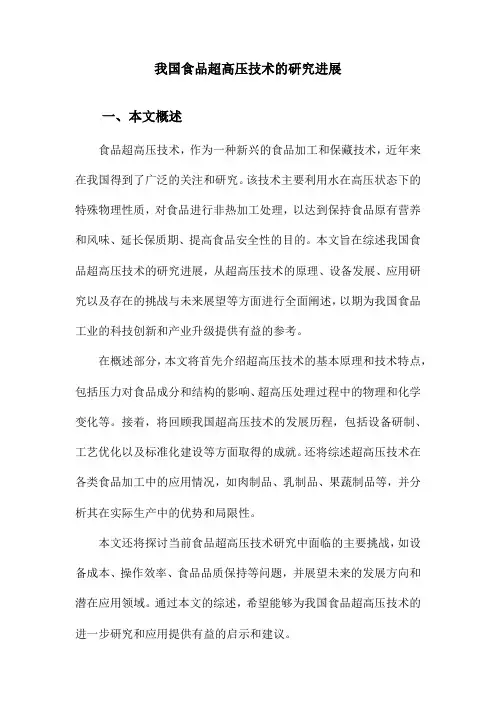 我国食品超高压技术的研究进展

一、本文概述

食品超高压技术，作为一种新兴的食品加工和保藏技术，近年来在我国得到了广泛的关注和研究。该技术主要利用水在高压状态下的特殊物理性质，对食品进行非热加工处理，以达到保持食品原有营养和风味、延长保质期、提高食品安全性的目的。本文旨在综述我国食品超高压技术的研究进展，从超高压技术的原理、设备发展、应用研究以及存在的挑战与未来展望等方面进行全面阐述，以期为我国食品工业的科技创新和产业升级提供有益的参考。

在概述部分，本文将首先介绍超高压技术的基本原理和技术特点，包括压力对食品成分和结构的影响、超高压处理过程中的物理和化学变化等。接着，将回顾我国超高压技术的发展历程，包括设备研制、工艺优化以及标准化建设等方面取得的成就。还将综述超高压技术在各类食品加工中的应用情况，如肉制品、乳制品、果蔬制品等，并分析其在实际生产中的优势和局限性。

本文还将探讨当前食品超高压技术研究中面临的主要挑战，如设备成本、操作效率、食品品质保持等问题，并展望未来的发展方向和潜在应用领域。通过本文的综述，希望能够为我国食品超高压技术的进一步研究和应用提供有益的启示和建议。